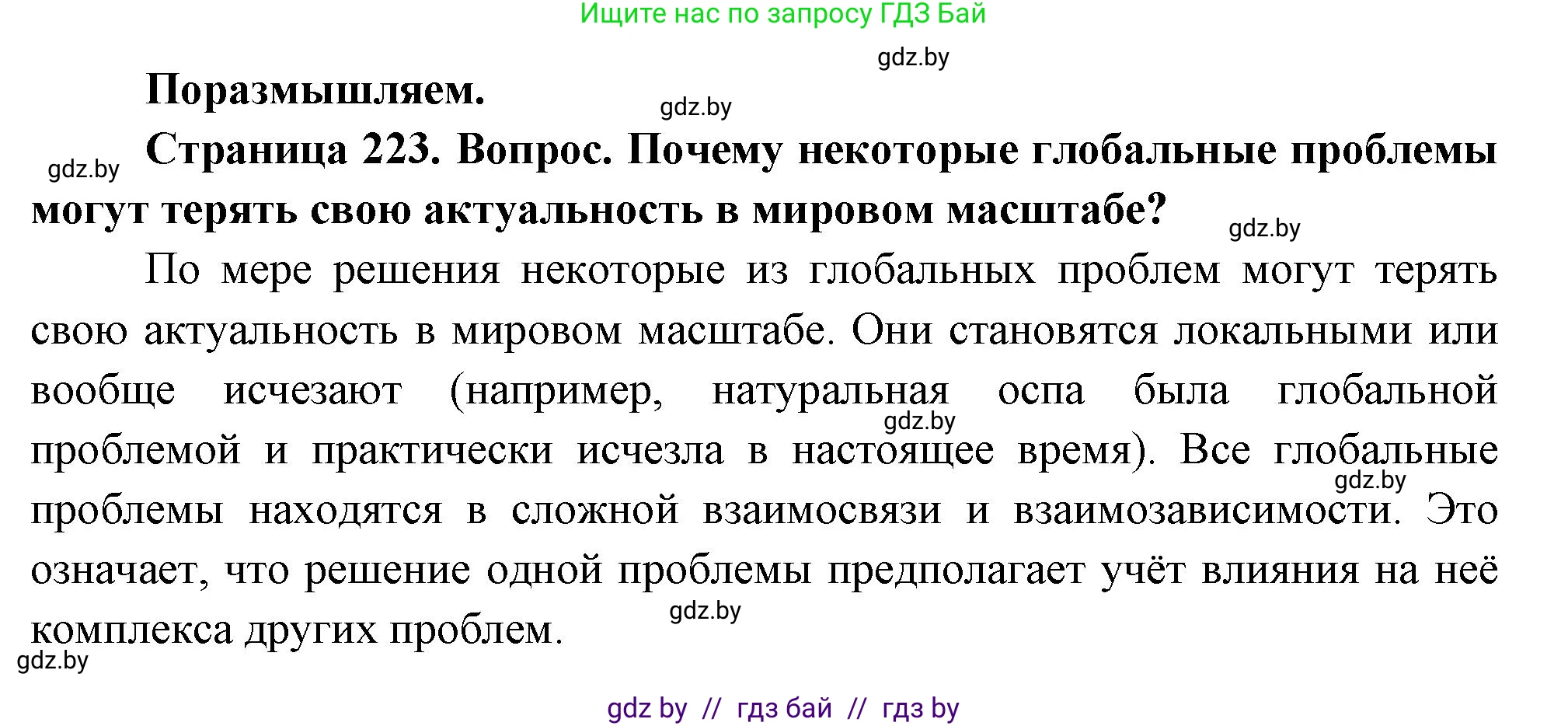 Ищите нас по запросу ГДЗ Бай

gdz.by

Поразмышляем.

gdz.by

gdz.by

Страница 223. Вопрос. Почему некоторые глобальные проблемы могут терять свою актуальность в мировом масштабе?

gdz.by

По мере решения некоторые из глобальных проблем могут терять свою актуальность в мировом масштабе. Они становятся локальными или вообще исчезают (например, натуральная оспа была глобальной проблемой и практически исчезла в настоящее время). Все глобальные проблемы находятся в сложной взаимосвязи и взаимозависимости. Это означает, что решение одной проблемы предполагает учёт влияния на неё комплекса других проблем.

gdz.by

gdz.by

gdz.by

gdz.by

gdz by // гдз бай // гдз by